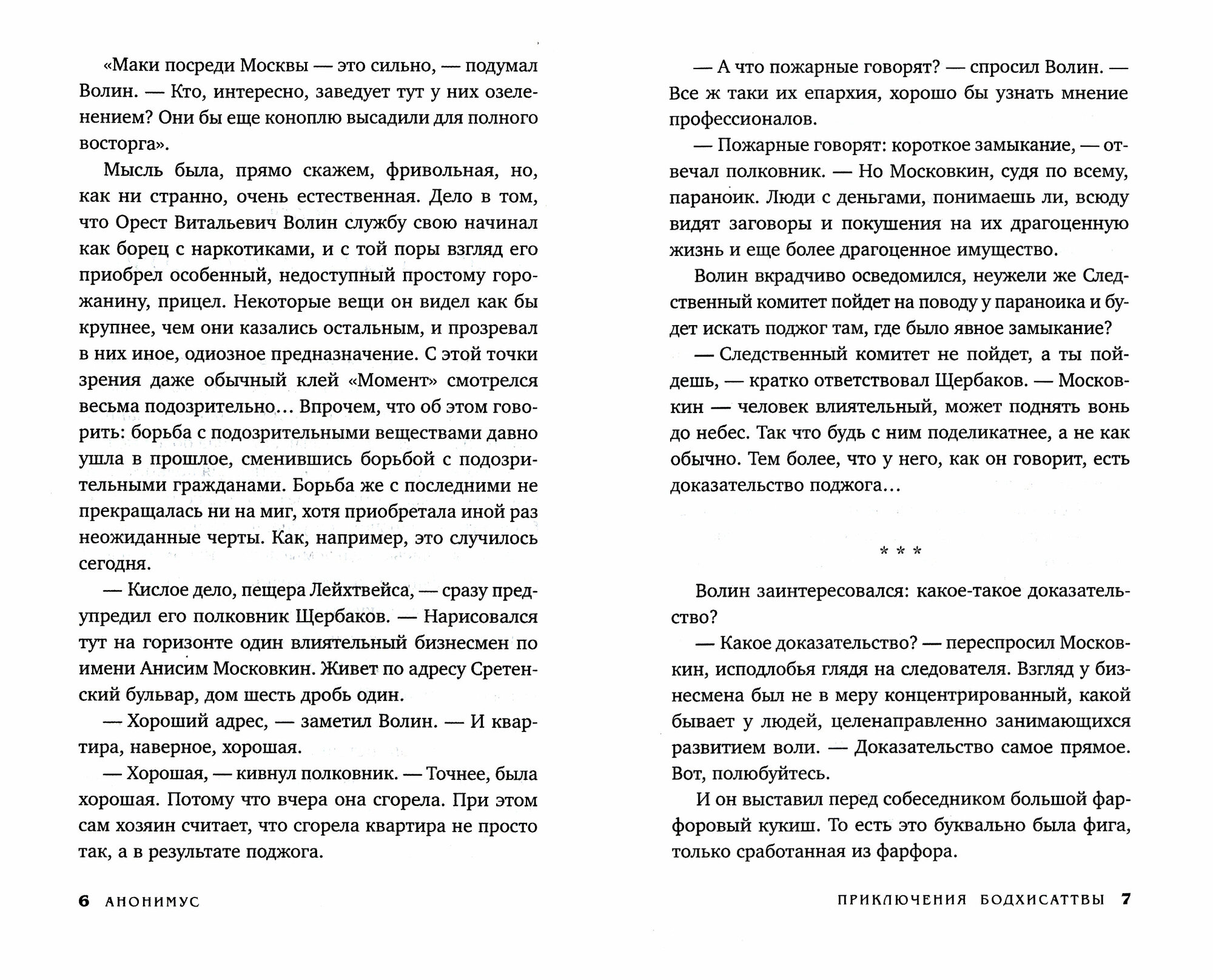 «Маки посреди Москвы — это сильно, — подумал Волин. — Кто, интересно, заведует тут у них озеленением? Они бы еще коноплю высадили для полного восторга».

Мысль была, прямо скажем, фривольная, но, как ни странно, очень естественная. Дело в том, что Орест Витальевич Волин службу свою начинал как борец с наркотиками, и с той поры взгляд его приобрел особенный, недоступный простому горожанину, прицел. Некоторые вещи он видел как бы крупнее, чем они казались остальным, и прозревал в них иное, одиозное предназначение. С этой точки зрения даже обычный клей «Момент» смотрелся весьма подозрительно... Впрочем, что об этом говорить: борьба с подозрительными веществами давно ушла в прошлое, сменившись борьбой с подозрительными гражданами. Борьба же с последними не прекращалась ни на миг, хотя приобретала иной раз неожиданные черты. Как, например, это случилось сегодня.

— Кислое дело, пещера Лейхтвейса, — сразу предупредил его полковник Щербаков. — Нарисовался тут на горизонте один влиятельный бизнесмен по имени Анисим Московкин. Живет по адресу Сретенский бульвар, дом шесть дробь один.

— Хороший адрес, — заметил Волин. — И квартира, наверное, хорошая.

— Хорошая, — кивнул полковник. — Точнее, была хорошая. Потому что вчера она сгорела. При этом сам хозяин считает, что сгорела квартира не просто так, а в результате поджога.

6 АНОНИМУС

— А что пожарные говорят? — спросил Волин. — Все ж таки их епархия, хорошо бы узнать мнение профессионалов.

— Пожарные говорят: короткое замыкание, — отвечал полковник. — Но Московкин, судя по всему, параноик. Люди с деньгами, понимаешь ли, всюду видят заговоры и покушения на их драгоценную жизнь и еще более драгоценное имущество.

Волин вкрадчиво осведомился, неужели же Следственный комитет пойдет на поводу у параноика и будет искать поджог там, где было явное замыкание?

— Следственный комитет не пойдет, а ты пойдешь, — кратко ответствовал Щербаков. — Московкин — человек влиятельный, может поднять вонь до небес. Так что будь с ним поделикатнее, а не как обычно. Тем более, что у него, как он говорит, есть доказательство поджога...

* * *

Волин заинтересовался: какое-такое доказательство?

— Какое доказательство? — переспросил Московкин, исподлобья глядя на следователя. Взгляд у бизнесмена был не в меру концентрированный, какой бывает у людей, целенаправленно занимающихся развитием воли. — Доказательство самое прямое. Вот, полюбуйтесь.

И он выставил перед собеседником большой фарфоровый кукиш. То есть это буквально была фига, только сработанная из фарфора.

ПРИКЛЮЧЕНИЯ БОДХИСАТТВЫ 7